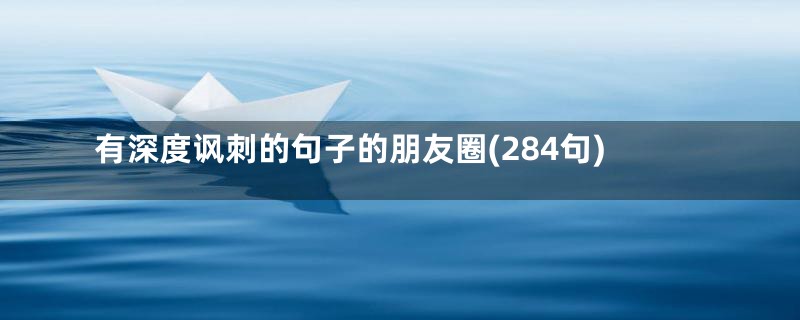 有深度讽刺的句子的朋友圈(284句)